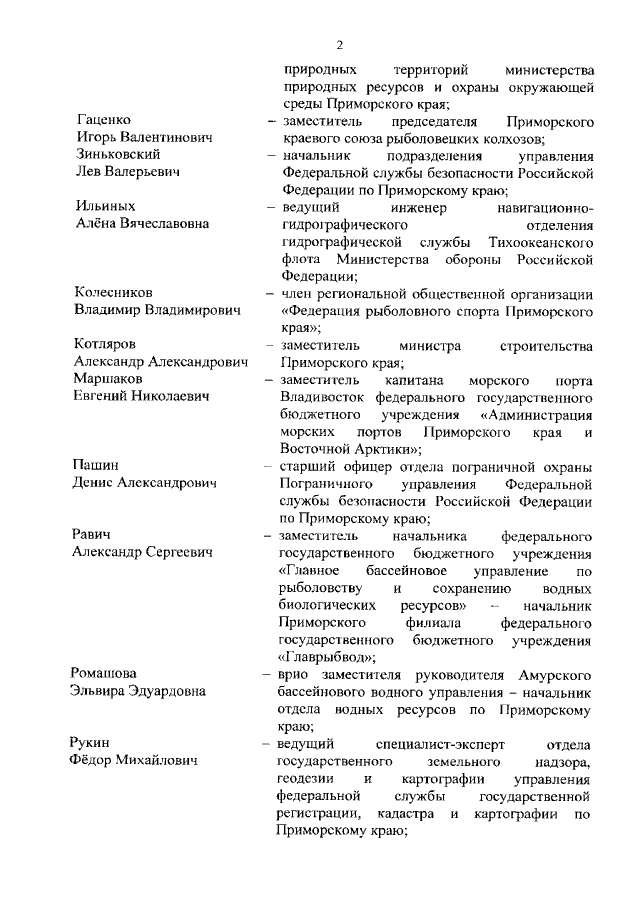 2

природных территорий министерства природных ресурсов и охраны окружающей среды Приморского края;

Гаценко
Игорь Валентинович
– заместитель председателя Приморского краевого союза рыболовецких колхозов;

Зиньковский
Лев Валерьевич
– начальник подразделения управления Федеральной службы безопасности Российской Федерации по Приморскому краю;

Ильиных
Алёна Вячеславовна
– ведущий инженер навигационно-гидрографического отделения гидрографической службы Тихоокеанского флота Министерства обороны Российской Федерации;

Колесников
Владимир Владимирович
– член региональной общественной организации «Федерация рыболовного спорта Приморского края»;

Котляров
Александр Александрович
– заместитель министра строительства Приморского края;

Маршаков
Евгений Николаевич
– заместитель капитана морского порта Владивосток федерального государственного бюджетного учреждения «Администрация морских портов Приморского края и Восточной Арктики»;

Пашин
Денис Александрович
– старший офицер отдела пограничной охраны Пограничного управления Федеральной службы безопасности Российской Федерации по Приморскому краю;

Равич
Александр Сергеевич
– заместитель начальника федерального государственного бюджетного учреждения «Главное бассейновое управление по рыболовству и сохранению водных биологических ресурсов» – начальник Приморского филиала федерального государственного бюджетного учреждения «Главрыбвод»;

Ромашова
Эльвира Эдуардовна
– врио заместителя руководителя Амурского бассейнового водного управления – начальник отдела водных ресурсов по Приморскому краю;

Рукин
Фёдор Михайлович
– ведущий специалист-эксперт отдела государственного земельного надзора, геодезии и картографии управления федеральной службы государственной регистрации, кадастра и картографии по Приморскому краю;